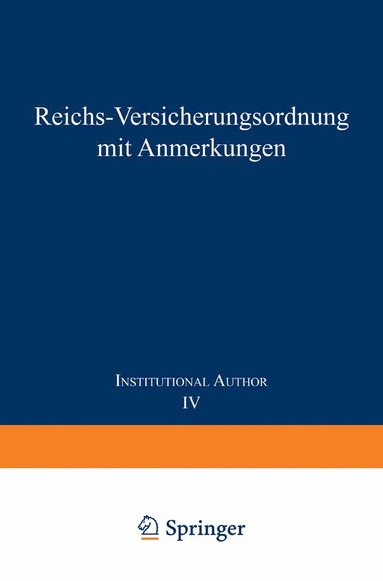 Reichs-Versicherungsordnung mit Anmerkungen

Institutional Author
IV

Springer